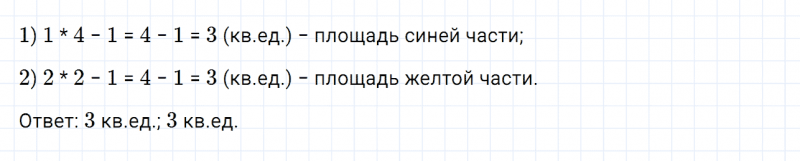 1) 1 * 4 - 1 = 4 - 1 = 3 (кв.ед.) - площадь синей части;

2) 2 * 2 - 1 = 4 - 1 = 3 (кв.ед.) - площадь желтой части.

Ответ: 3 кв.ед.; 3 кв.ед.